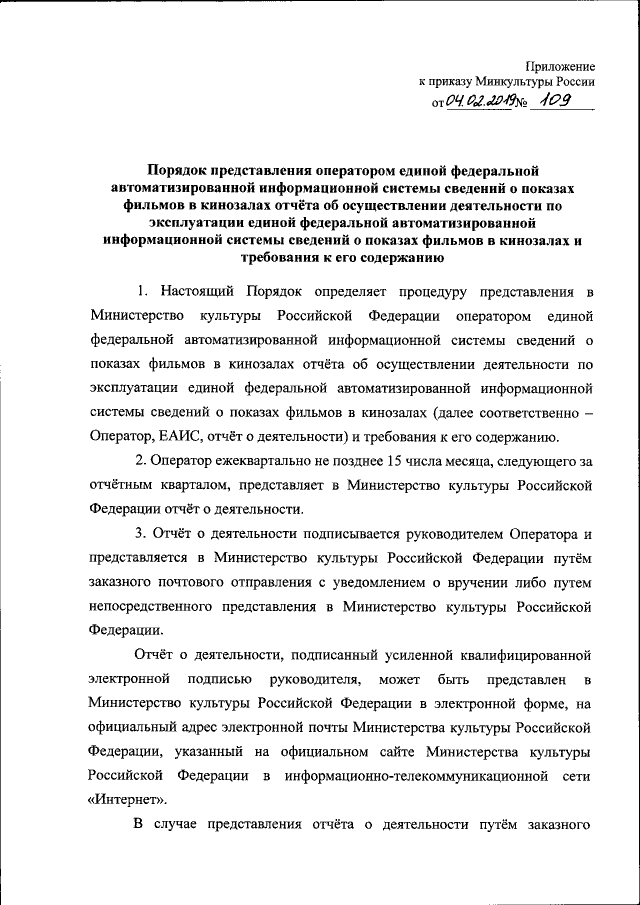 Приложение
к приказу Минкультуры России
от 04.02.2019 № 109

Порядок представления оператором единой федеральной автоматизированной информационной системы сведений о показах фильмов в кинозалах отчёта об осуществлении деятельности по эксплуатации единой федеральной автоматизированной информационной системы сведений о показах фильмов в кинозалах и требования к его содержанию

1. Настоящий Порядок определяет процедуру представления в Министерство культуры Российской Федерации оператором единой федеральной автоматизированной информационной системы сведений о показах фильмов в кинозалах отчёта об осуществлении деятельности по эксплуатации единой федеральной автоматизированной информационной системы сведений о показах фильмов в кинозалах (далее соответственно – Оператор, ЕАИС, отчёт о деятельности) и требования к его содержанию.

2. Оператор ежеквартально не позднее 15 числа месяца, следующего за отчётным кварталом, представляет в Министерство культуры Российской Федерации отчёт о деятельности.

3. Отчёт о деятельности подписывается руководителем Оператора и представляется в Министерство культуры Российской Федерации путём заказного почтового отправления с уведомлением о вручении либо путем непосредственного представления в Министерство культуры Российской Федерации.

Отчёт о деятельности, подписанный усиленной квалифицированной электронной подписью руководителя, может быть представлен в Министерство культуры Российской Федерации в электронной форме, на официальный адрес электронной почты Министерства культуры Российской Федерации, указанный на официальном сайте Министерства культуры Российской Федерации в информационно-телекоммуникационной сети «Интернет».

В случае представления отчёта о деятельности путём заказного